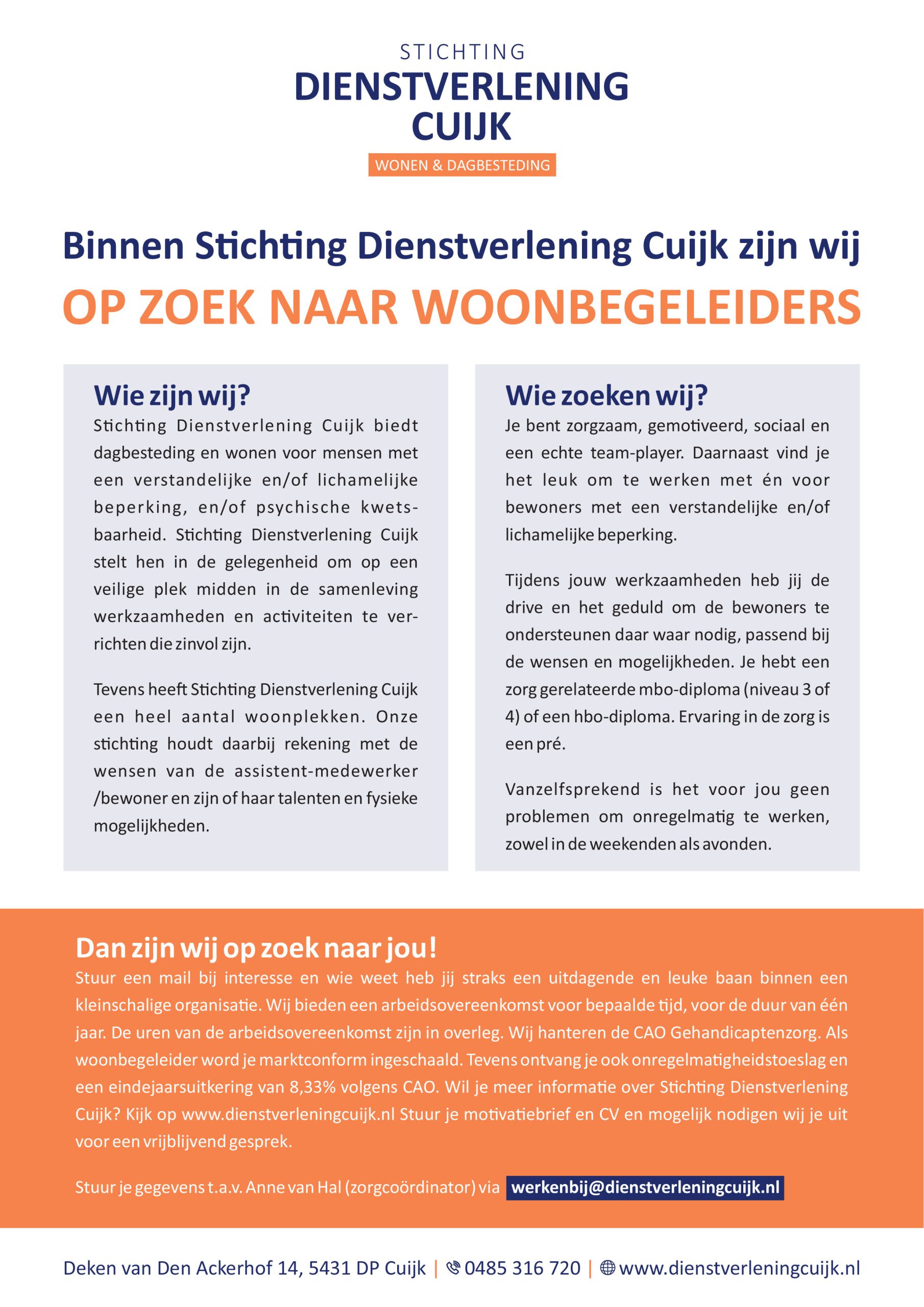 STICHTING
DIENSTVERLENING
CUIJK
WONEN & DAGBESTEDING

Binnen Stichting Dienstverlening Cuijk zijn wij
OP ZOEK NAAR WOONBEGELEIDERS

Wie zijn wij?
Stichting Dienstverlening Cuijk biedt dagbesteding en wonen voor mensen met een verstandelijke en/of lichamelijke beperking, en/of psychische kwetsbaarheid. Stichting Dienstverlening Cuijk stelt hen in de gelegenheid om op een veilige plek midden in de samenleving werkzaamheden en activiteiten te verrichten die zinvol zijn.

Tevens heeft Stichting Dienstverlening Cuijk een heel aantal woonplekken. Onze stichting houdt daarbij rekening met de wensen van de assistent-medewerker /bewoner en zijn of haar talenten en fysieke mogelijkheden.

Wie zoeken wij?
Je bent zorgzaam, gemotiveerd, sociaal en een echte team-player. Daarnaast vind je het leuk om te werken met én voor bewoners met een verstandelijke en/of lichamelijke beperking.

Tijdens jouw werkzaamheden heb jij de drive en het geduld om de bewoners te ondersteunen daar waar nodig, passend bij de wensen en mogelijkheden. Je hebt een zorg gerelateerde mbo-diploma (niveau 3 of 4) of een hbo-diploma. Ervaring in de zorg is een pré.

Vanzelfsprekend is het voor jou geen problemen om onregelmatig te werken, zowel in de weekenden als avonden.

Dan zijn wij op zoek naar jou!
Stuur een mail bij interesse en wie weet heb jij straks een uitdagende en leuke baan binnen een kleinschalige organisatie. Wij bieden een arbeidsovereenkomst voor bepaalde tijd, voor de duur van één jaar. De uren van de arbeidsovereenkomst zijn in overleg. Wij hanteren de CAO Gehandicaptenzorg. Als woonbegeleider word je marktconform ingeschaald. Tevens ontvang je ook onregelmatigheidstoeslag en een eindejaarsuitkering van 8,33% volgens CAO. Wil je meer informatie over Stichting Dienstverlening Cuijk? Kijk op www.dienstverleningcuijk.nl Stuur je motivatiebrief en CV en mogelijk nodigen wij je uit voor een vrijblijvend gesprek.

Stuur je gegevens t.a.v. Anne van Hal (zorgcoördinator) via werkenbij@dienstverleningcuijk.nl

Deken van Den Ackerhof 14, 5431 DP Cuijk | 0485 316 720 | www.dienstverleningcuijk.nl